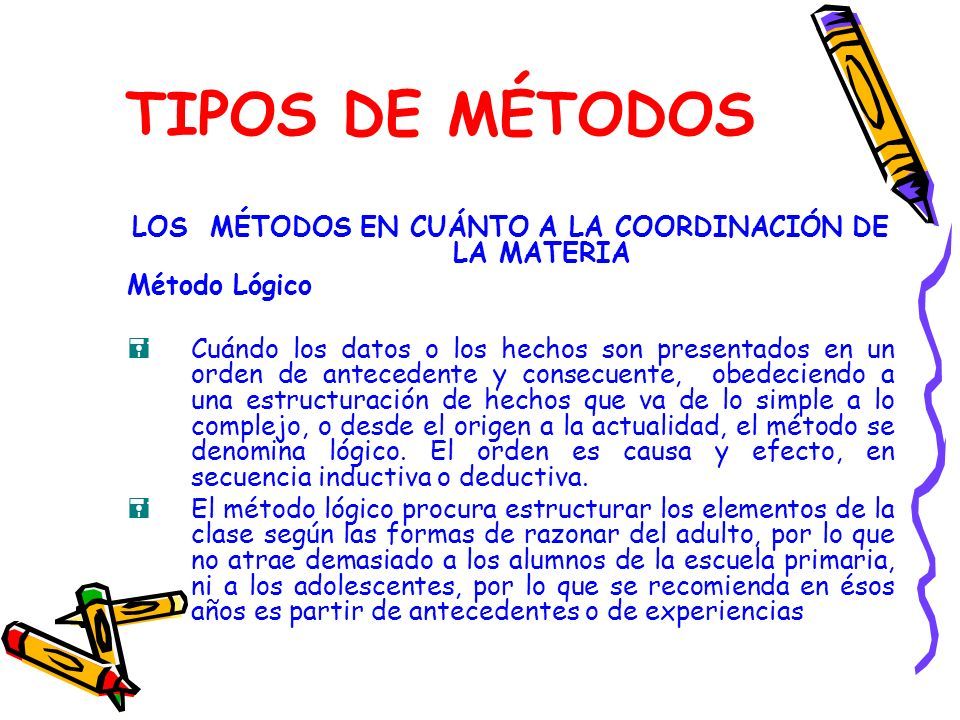 TIPOS DE MÉTODOS

LOS MÉTODOS EN CUÁNTO A LA COORDINACIÓN DE LA MATERIA

Método Lógico

Cuándo los datos o los hechos son presentados en un orden de antecedente y consecuente, obedeciendo a una estructuración de hechos que va de lo simple a lo complejo, o desde el origen a la actualidad, el método se denomina lógico. El orden es causa y efecto, en secuencia inductiva o deductiva.

El método lógico procura estructurar los elementos de la clase según las formas de razonar del adulto, por lo que no atrae demasiado a los alumnos de la escuela primaria, ni a los adolescentes, por lo que se recomienda en ésos años es partir de antecedentes o de experiencias